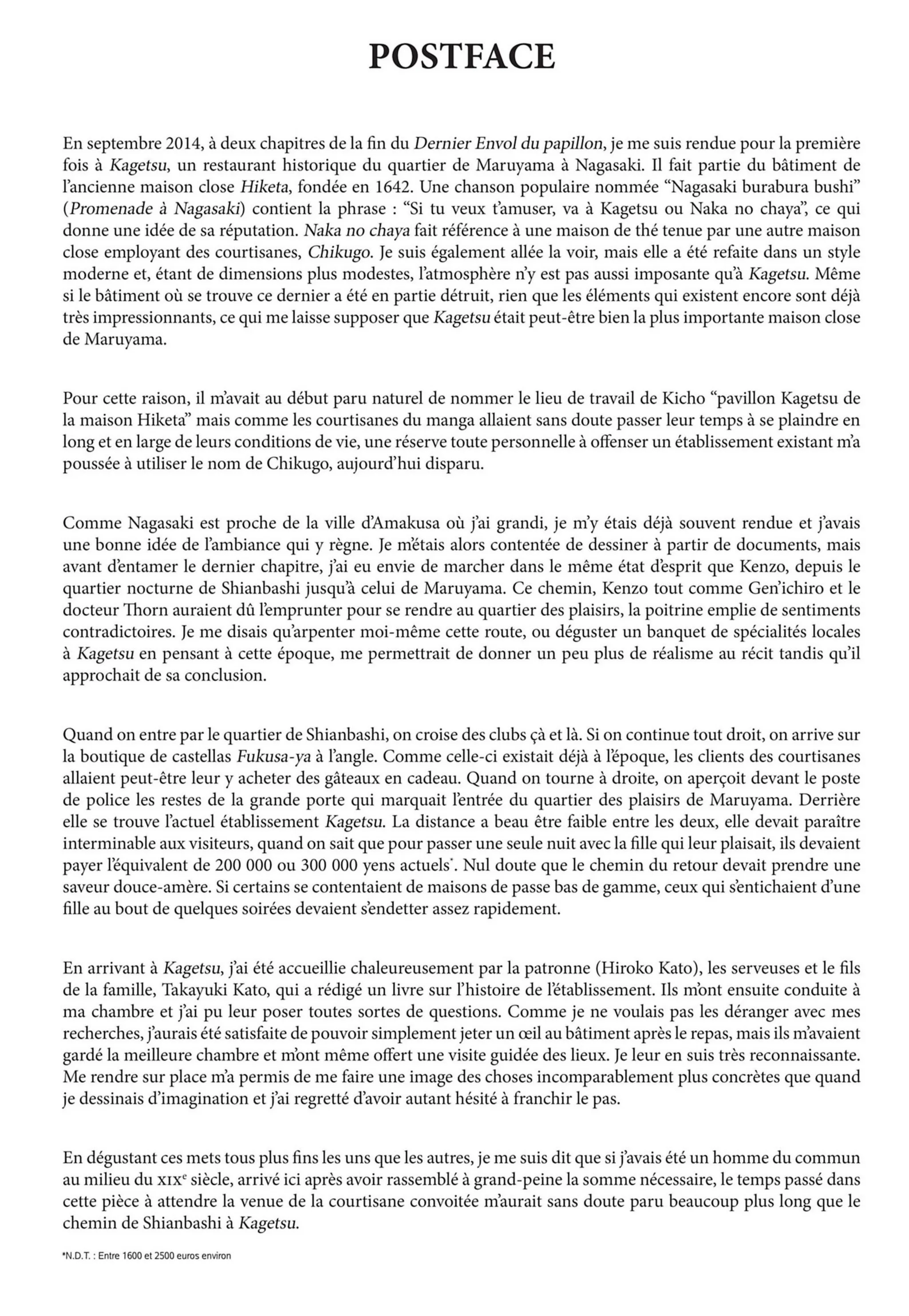 POSTFACE

En septembre 2014, à deux chapitres de la fin du Dernier Envol du papillon, je me suis rendue pour la première fois à Kagetsu, un restaurant historique du quartier de Maruyama à Nagasaki. Il fait partie du bâtiment de l'ancienne maison close Hiketa, fondée en 1642. Une chanson populaire nommée "Nagasaki burabura bushi" (Promenade à Nagasaki) contient la phrase : "Si tu veux t'amuser, va à Kagetsu ou Naka no chaya", ce qui donne une idée de sa réputation. Naka no chaya fait référence à une maison de thé tenue par une autre maison close employant des courtisanes, Chikugo. Je suis également allée la voir, mais elle a été refaite dans un style moderne et, étant de dimensions plus modestes, l'atmosphère n'y est pas aussi imposante qu'à Kagetsu. Même si le bâtiment où se trouve ce dernier a été en partie détruit, rien que les éléments qui existent encore sont déjà très impressionnants, ce qui me laisse supposer que Kagetsu était peut-être bien la plus importante maison close de Maruyama.

Pour cette raison, il m'avait au début paru naturel de nommer le lieu de travail de Kicho "pavillon Kagetsu de la maison Hiketa" mais comme les courtisanes du manga allaient sans doute passer leur temps à se plaindre en long et en large de leurs conditions de vie, une réserve toute personnelle à offenser un établissement existant m'a poussée à utiliser le nom de Chikugo, aujourd'hui disparu.

Comme Nagasaki est proche de la ville d'Amakusa où j'ai grandi, je m'y étais déjà souvent rendue et j'avais une bonne idée de l'ambiance qui y règne. Je m'étais alors contentée de dessiner à partir de documents, mais avant d'entamer le dernier chapitre, j'ai eu envie de marcher dans le même état d'esprit que Kenzo, depuis le quartier nocturne de Shianbashi jusqu'à celui de Maruyama. Ce chemin, Kenzo tout comme Gen'ichiro et le docteur Thorn auraient dû l'emprunter pour se rendre au quartier des plaisirs, la poitrine emplie de sentiments contradictoires. Je me disais qu'arpenter moi-même cette route, ou déguster un banquet de spécialités locales à Kagetsu en pensant à cette époque, me permettrait de donner un peu plus de réalisme au récit tandis qu'il approchait de sa conclusion.

Quand on entre par le quartier de Shianbashi, on croise des clubs çà et là. Si on continue tout droit, on arrive sur la boutique de castellas Fukusa-ya à l'angle. Comme celle-ci existait déjà à l'époque, les clients des courtisanes allaient peut-être leur y acheter des gâteaux en cadeau. Quand on tourne à droite, on aperçoit devant le poste de police les restes de la grande porte qui marquait l'entrée du quartier des plaisirs de Maruyama. Derrière elle se trouve l'actuel établissement Kagetsu. La distance a beau être faible entre les deux, elle devait paraître interminable aux visiteurs, quand on sait que pour passer une seule nuit avec la fille qui leur plaisait, ils devaient payer l'équivalent de 200 000 ou 300 000 yens actuels*. Nul doute que le chemin du retour devait prendre une saveur douce-amère. Si certains se contentaient de maisons de passe bas de gamme, ceux qui s'entichaient d'une fille au bout de quelques soirées devaient s'endetter assez rapidement.

En arrivant à Kagetsu, j'ai été accueillie chaleureusement par la patronne (Hiroko Kato), les serveuses et le fils de la famille, Takayuki Kato, qui a rédigé un livre sur l'histoire de l'établissement. Ils m'ont ensuite conduite à ma chambre et j'ai pu leur poser toutes sortes de questions. Comme je ne voulais pas les déranger avec mes recherches, j'aurais été satisfaite de pouvoir simplement jeter un œil au bâtiment après le repas, mais ils m'avaient gardé la meilleure chambre et m'ont même offert une visite guidée des lieux. Je leur en suis très reconnaissante. Me rendre sur place m'a permis de me faire une image des choses incomparablement plus concrètes que quand je dessinais d'imagination et j'ai regretté d'avoir autant hésité à franchir le pas.

En dégustant ces mets tous plus fins les uns que les autres, je me suis dit que si j'avais été un homme du commun au milieu du XIXe siècle, arrivé ici après avoir rassemblé à grand-peine la somme nécessaire, le temps passé dans cette pièce à attendre la venue de la courtisane convoitée m'aurait sans doute paru beaucoup plus long que le chemin de Shianbashi à Kagetsu.

*N.D.T. : Entre 1600 et 2500 euros environ